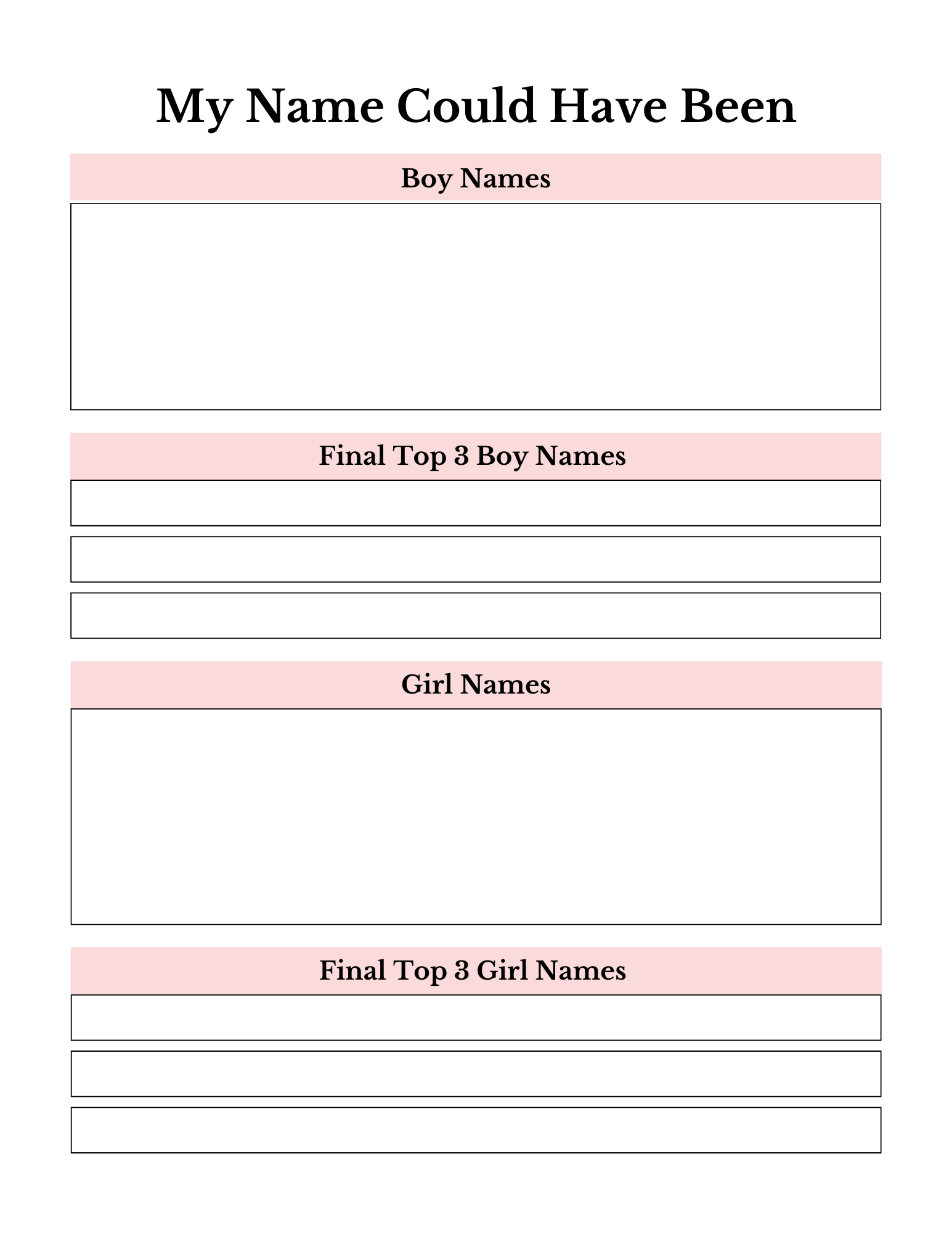 My Name Could Have Been

Boy Names

Final Top 3 Boy Names

Girl Names

Final Top 3 Girl Names